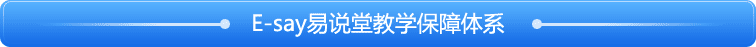 E-say易说堂教学保障体系